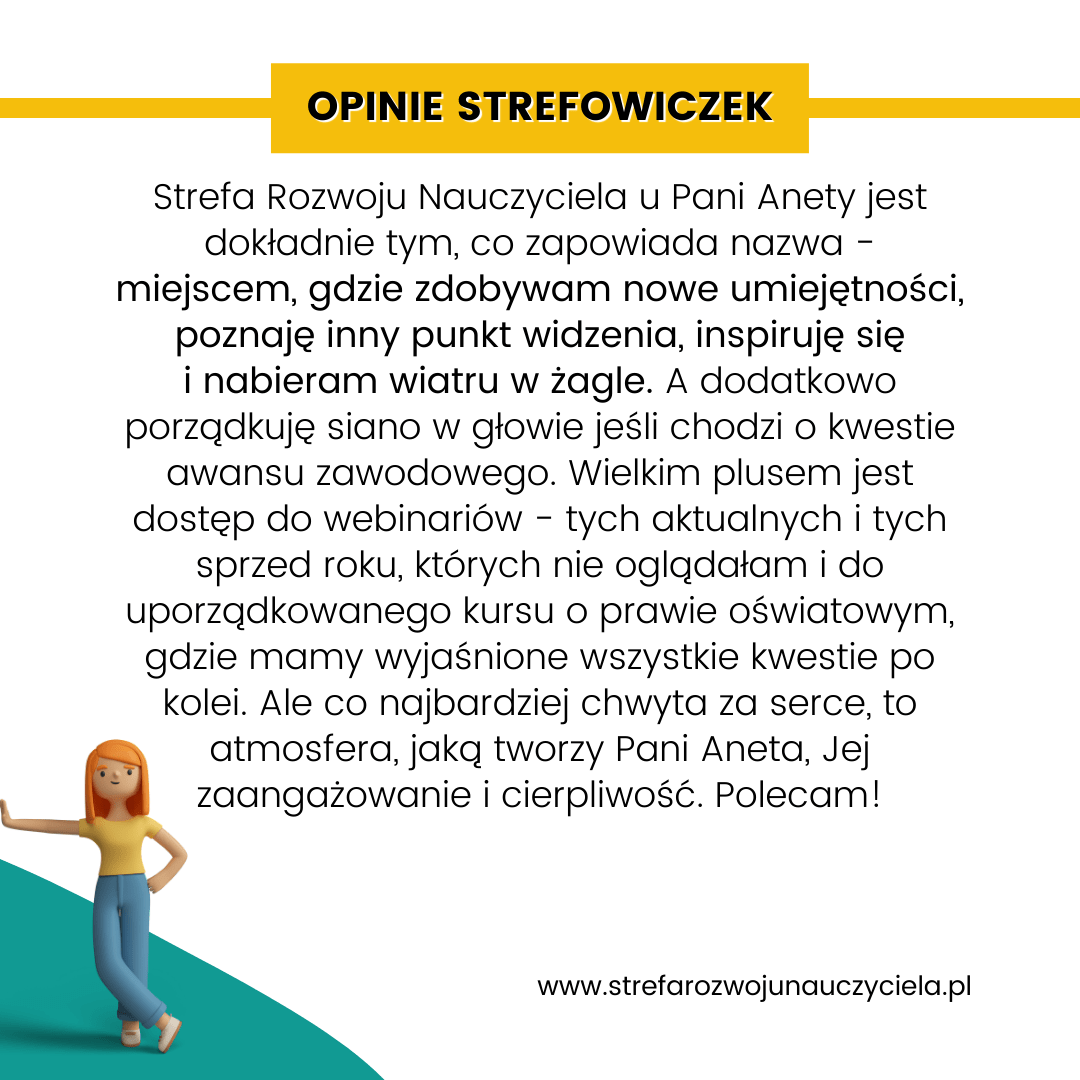 OPINIE STREFOWICZEK

Strefa Rozwoju Nauczyciela u Pani Anety jest dokładnie tym, co zapowiada nazwa - miejscem, gdzie zdobywam nowe umiejętności, poznaję inny punkt widzenia, inspiruję się i nabieram wiatru w żagle. A dodatkowo porządkuję siano w głowie jeśli chodzi o kwestie awansu zawodowego. Wielkim plusem jest dostęp do webinariów - tych aktualnych i tych sprzed roku, których nie oglądałam i do uporządkowanego kursu o prawie oświatowym, gdzie mamy wyjaśnione wszystkie kwestie po kolei. Ale co najbardziej chwyta za serce, to atmosfera, jaką tworzy Pani Aneta, Jej zaangażowanie i cierpliwość. Polecam!

www.strefarozwojunauczyciela.pl